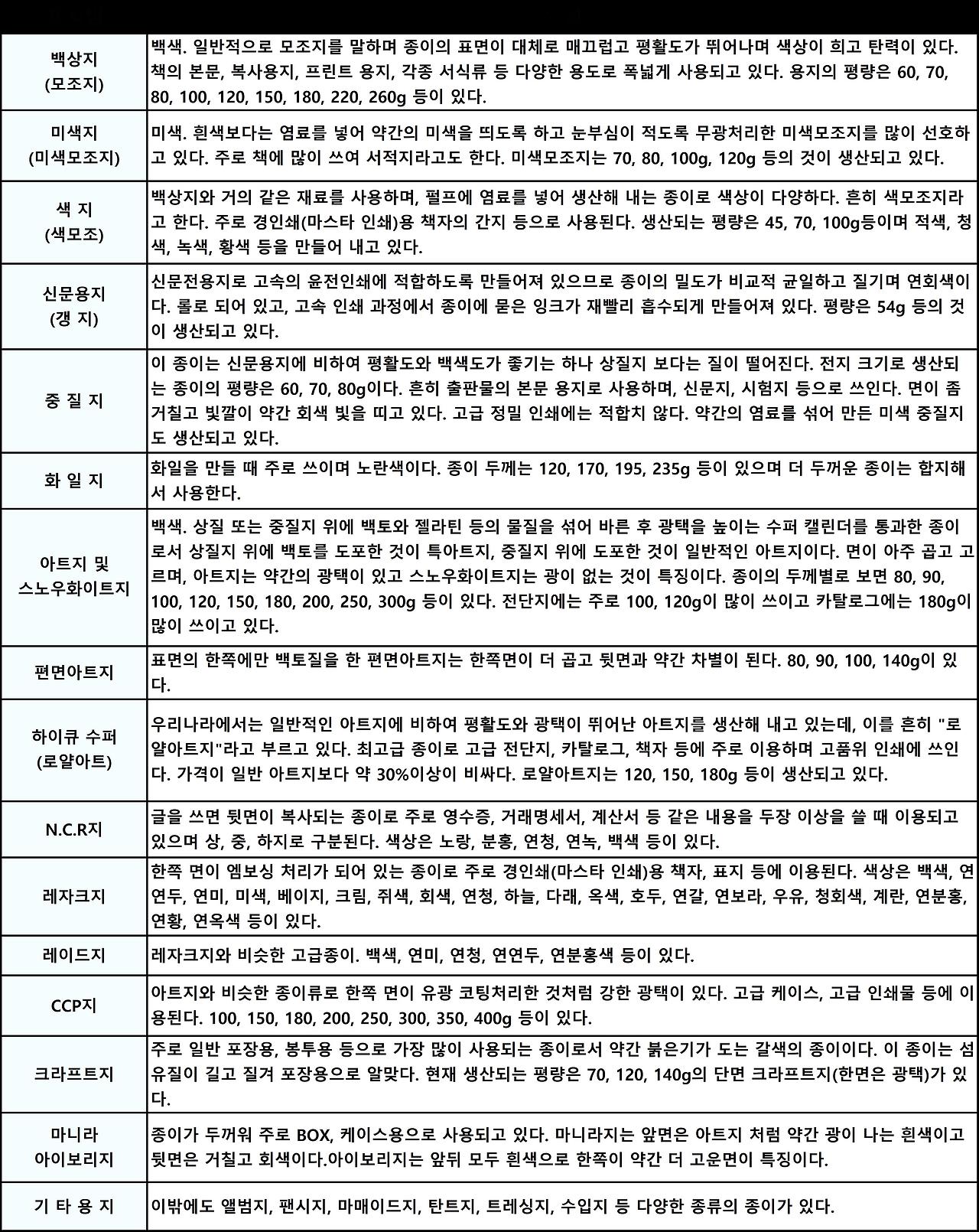 | 백상지 (모조지) | 백색. 일반적으로 모조지를 말하며 종이의 표면이 대체로 매끄럽고 평활도가 뛰어나며 색상이 희고 탄력이 있다. 책의 본문, 복사용지, 프린트 용지, 각종 서식류 등 다양한 용도로 폭넓게 사용되고 있다. 용지의 평량은 60, 70, 80, 100, 120, 150, 180, 220, 260g 등이 있다. |
|---|---|
| 미색지 (미색모조지) | 미색. 흰색보다는 염료를 넣어 약간의 미색을 띄도록 하고 눈부심이 적도록 무광처리한 미색모조지를 많이 선호하고 있다. 주로 책에 많이 쓰여 서적지라고도 한다. 미색모조지는 70, 80, 100g, 120g 등의 것이 생산되고 있다. |
| 색 지 (색모조) | 백상지와 거의 같은 재료를 사용하며, 펄프에 염료를 넣어 생산해 내는 종이로 색상이 다양하다. 흔히 색모조지라고 한다. 주로 경인쇄(마스타 인쇄)용 책자의 간지 등으로 사용된다. 생산되는 평량은 45, 70, 100g등이며 적색, 청색, 녹색, 황색 등을 만들어 내고 있다. |
| 신문용지 (갱 지) | 신문전용지로 고속의 윤전인쇄에 적합하도록 만들어져 있으므로 종이의 밀도가 비교적 균일하고 질기며 연회색이다. 롤로 되어 있고, 고속 인쇄 과정에서 종이에 묻은 잉크가 재빨리 흡수되게 만들어져 있다. 평량은 54g 등의 것이 생산되고 있다. |
| 중 질 지 | 이 종이는 신문용지에 비하여 평활도와 백색도가 좋기는 하나 상질지 보다는 질이 떨어진다. 전지 크기로 생산되는 종이의 평량은 60, 70, 80g이다. 흔히 출판물의 본문 용지로 사용하며, 신문지, 시험지 등으로 쓰인다. 면이 좀 거칠고 빛깔이 약간 회색 빛을 띠고 있다. 고급 정밀 인쇄에는 적합치 않다. 약간의 염료를 섞어 만든 미색 중질지도 생산되고 있다. |
| 화 일 지 | 화일을 만들 때 주로 쓰이며 노란색이다. 종이 두께는 120, 170, 195, 235g 등이 있으며 더 두꺼운 종이는 합지해서 사용한다. |
| 아트지 및 스노우화이트지 | 백색. 상질 또는 중질지 위에 백토와 젤라틴 등의 물질을 섞어 바른 후 광택을 높이는 수퍼 캘린더를 통과한 종이로서 상질지 위에 백토를 도포한 것이 특아트지, 중질지 위에 도포한 것이 일반적인 아트지이다. 면이 아주 곱고 고르며, 아트지는 약간의 광택이 있고 스노우화이트지는 광이 없는 것이 특징이다. 종이의 두께별로 보면 80, 90, 100, 120, 150, 180, 200, 250, 300g 등이 있다. 전단지에는 주로 100, 120g이 많이 쓰이고 카탈로그에는 180g이 많이 쓰이고 있다. |
| 편면아트지 | 표면의 한쪽에만 백토질을 한 편면아트지는 한쪽면이 더 곱고 뒷면과 약간 차별이 된다. 80, 90, 100, 140g이 있다. |
| 하이큐 수퍼 (로얄아트) | 우리나라에서는 일반적인 아트지에 비하여 평활도와 광택이 뛰어난 아트지를 생산해 내고 있는데, 이를 흔히 "로얄아트지"라고 부르고 있다. 최고급 종이로 고급 전단지, 카탈로그, 책자 등에 주로 이용하며 고품위 인쇄에 쓰인다. 가격이 일반 아트지보다 약 30%이상이 비싸다. 로얄아트지는 120, 150, 180g 등이 생산되고 있다. |
| N.C.R지 | 글을 쓰면 뒷면이 복사되는 종이로 주로 영수증, 거래명세서, 계산서 등 같은 내용을 두장 이상을 쓸 때 이용되고 있으며 상, 중, 하지로 구분된다. 색상은 노랑, 분홍, 연청, 연녹, 백색 등이 있다. |
| 레자크지 | 한쪽 면이 엠보싱 처리가 되어 있는 종이로 주로 경인쇄(마스타 인쇄)용 책자, 표지 등에 이용된다. 색상은 백색, 연연두, 연미, 미색, 베이지, 크림, 쥐색, 회색, 연청, 하늘, 다래, 옥색, 호두, 연갈, 연보라, 우유, 청회색, 계란, 연분홍, 연황, 연옥색 등이 있다. |
| 레이드지 | 레자크지와 비슷한 고급종이. 백색, 연미, 연청, 연연두, 연분홍색 등이 있다. |
| CCP지 | 아트지와 비슷한 종이류로 한쪽 면이 유광 코팅처리한 것처럼 강한 광택이 있다. 고급 케이스, 고급 인쇄물 등에 이용된다. 100, 150, 180, 200, 250, 300, 350, 400g 등이 있다. |
| 크라프트지 | 주로 일반 포장용, 봉투용 등으로 가장 많이 사용되는 종이로서 약간 붉은기가 도는 갈색의 종이이다. 이 종이는 섬유질이 길고 질겨 포장용으로 알맞다. 현재 생산되는 평량은 70, 120, 140g의 단면 크라프트지(한면은 광택)가 있다. |
| 마니라 아이보리지 | 종이가 두꺼워 주로 BOX, 케이스용으로 사용되고 있다. 마니라지는 앞면은 아트지 처럼 약간 광이 나는 흰색이고 뒷면은 거칠고 회색이다.아이보리지는 앞뒤 모두 흰색으로 한쪽이 약간 더 고운면이 특징이다. |
| 기 타 용 지 | 이밖에도 앨범지, 팬시지, 마매이드지, 탄트지, 트레싱지, 수입지 등 다양한 종류의 종이가 있다. |